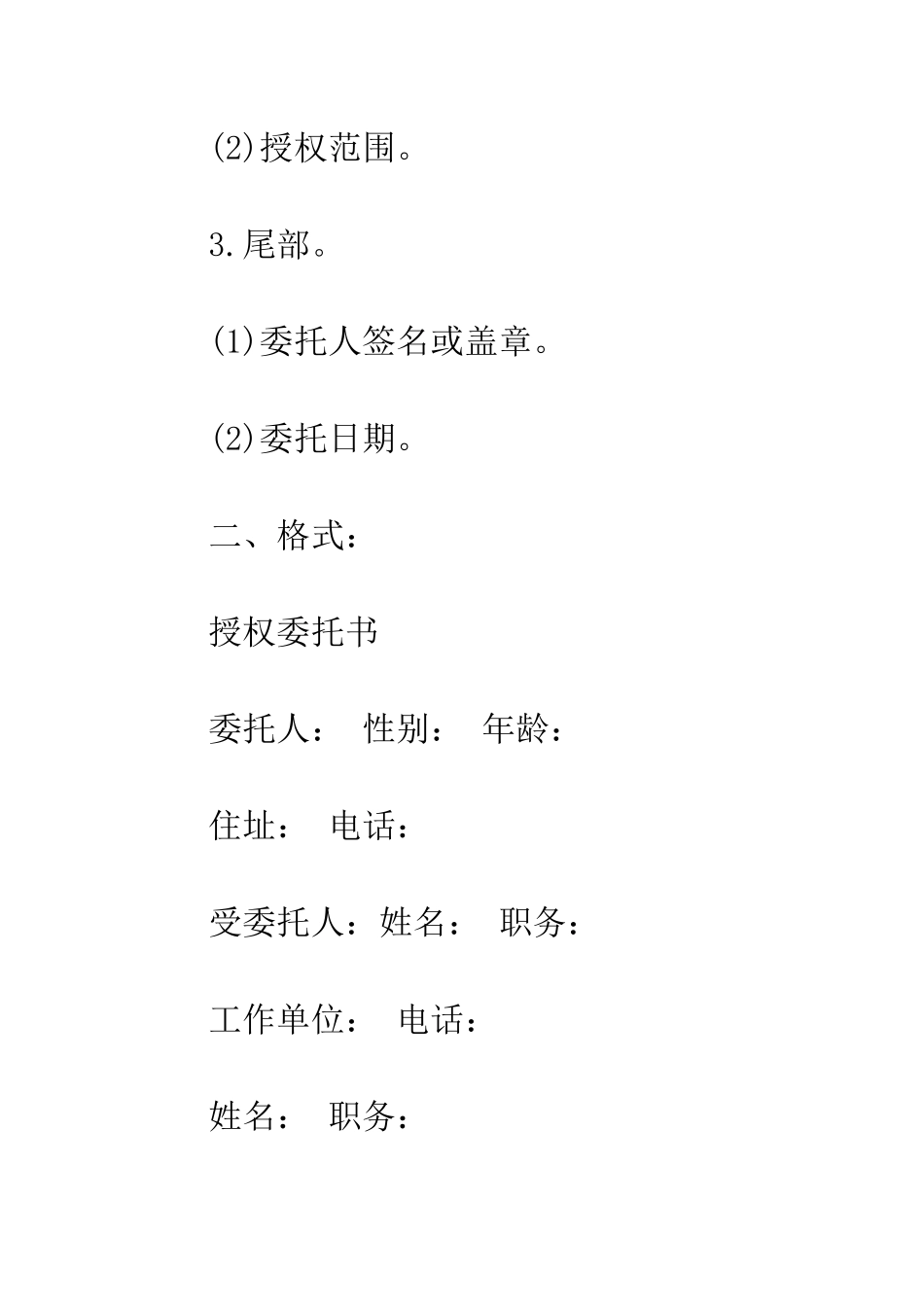 (2)授权范围。

3.尾部。

(1)委托人签名或盖章。

(2)委托日期。

二、格式：

授权委托书

委托人： 性别： 年龄：

住址： 电话：

受委托人：姓名： 职务：

工作单位： 电话：

姓名： 职务：